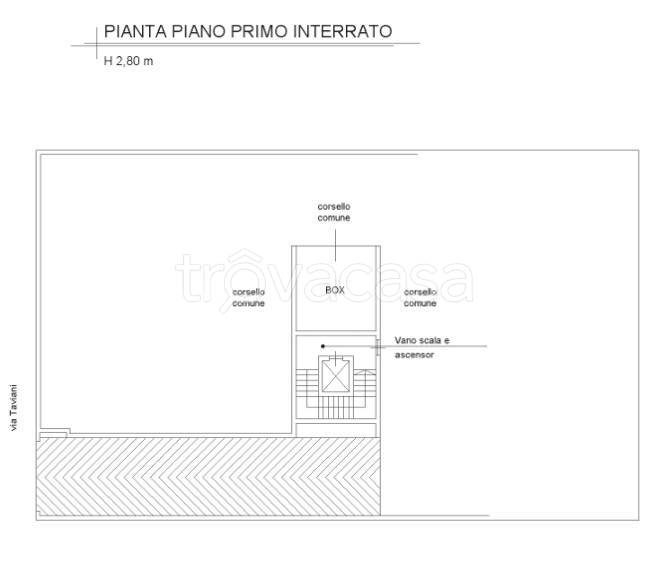 PIANTA PIANO PRIMO INTERRATO

H 2,80 m

corsello comune

trovacasa

corsello comune

BOX

corsello comune

Vano scala e ascensor

via Taviani